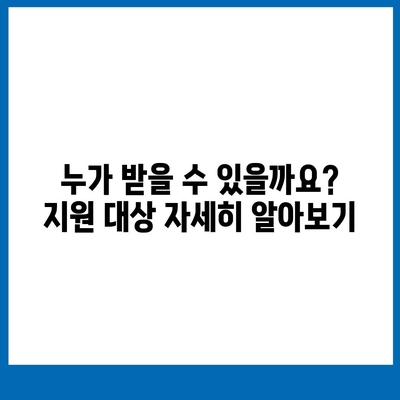 누가 받을 수 있을까요?
지원 대상 자세히 알아보기